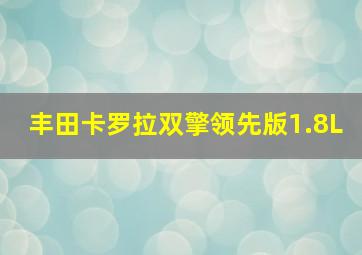 丰田卡罗拉双擎领先版1.8L